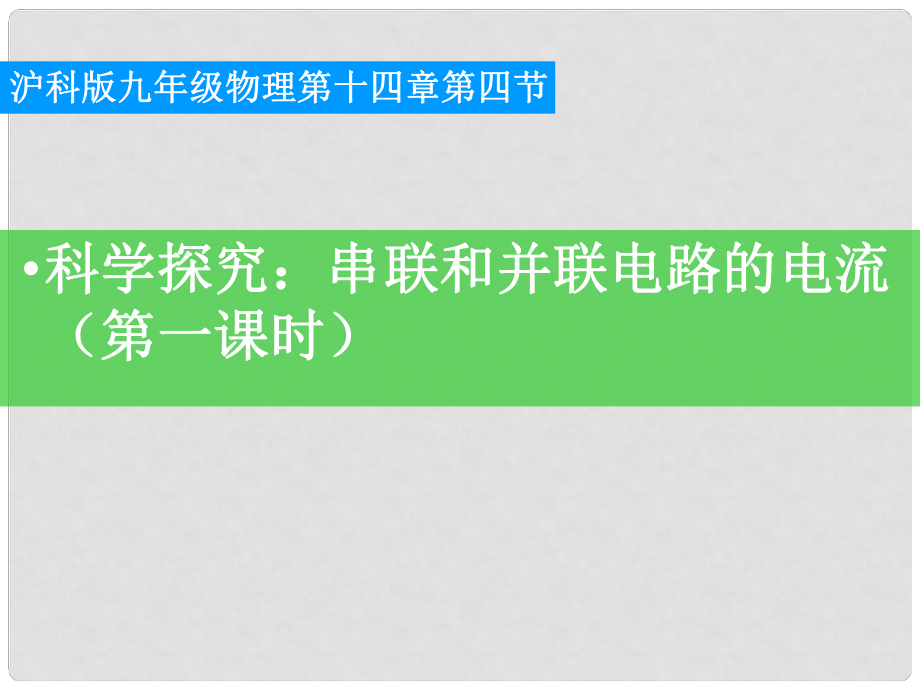 沪科版九年级物理第十四章第四节

•科学探究：串联和并联电路的电流（第一课时）